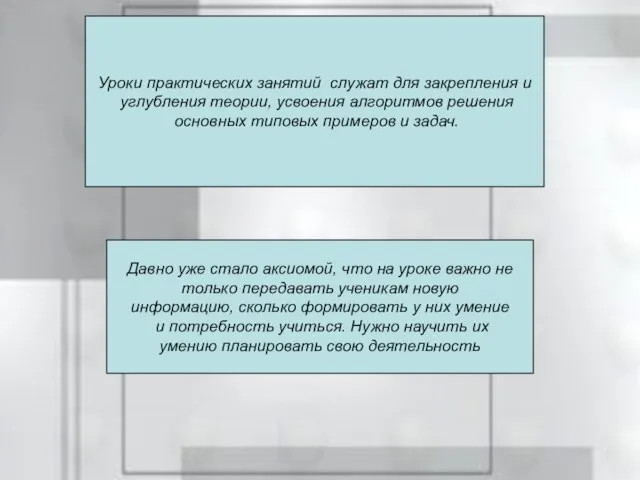 Уроки практических занятий служат для закрепления и углубления теории, усвоения алгоритмов решения основных типовых примеров и задач.

Давно уже стало аксиомой, что на уроке важно не только передавать ученикам новую информацию, сколько формировать у них умение и потребность учиться. Нужно научить их умению планировать свою деятельность